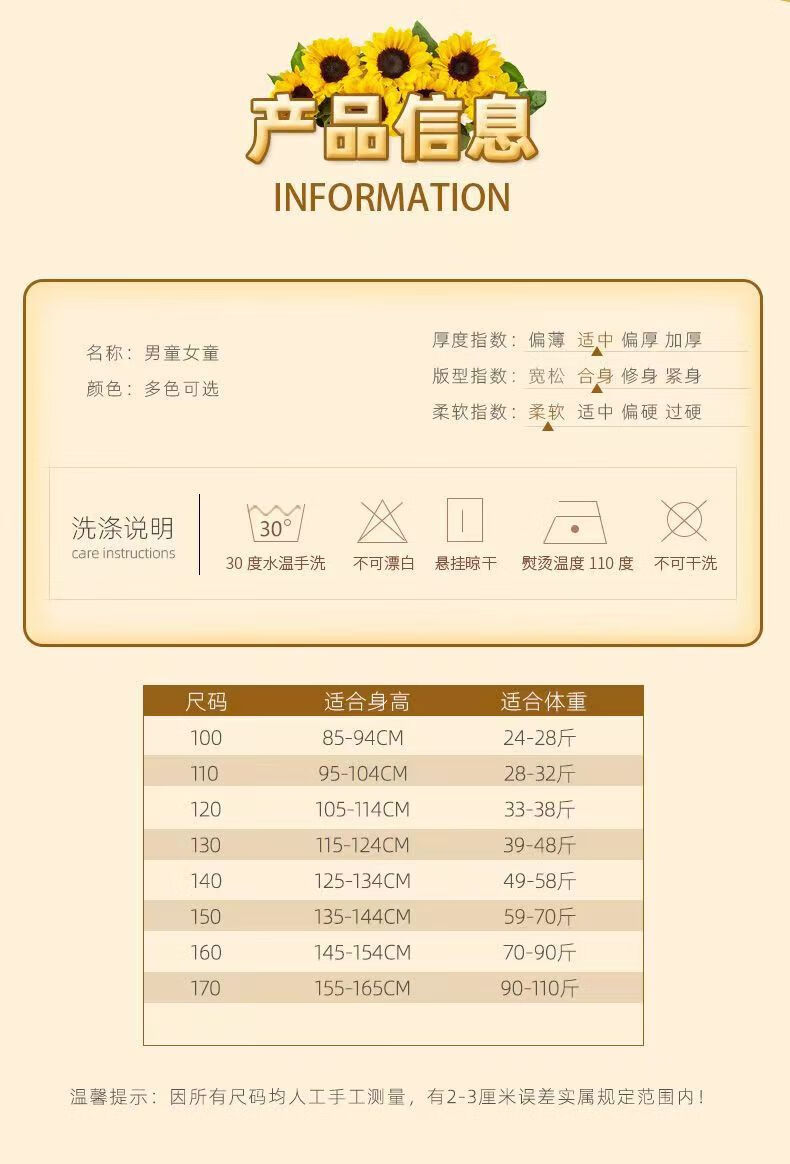 产品信息

INFORMATION

名称：男童女童
颜色：多色可选

厚度指数：偏薄 适中 偏厚 加厚
版型指数：宽松 合身 修身 紧身
柔软指数：柔软 适中 偏硬 过硬

洗涤说明
care instructions

30°
30度水温手洗
不可漂白
悬挂晾干
熨烫温度110度
不可干洗

| 尺码 | 适合身高 | 适合体重 |
|---|---|---|
| 100 | 85-94CM | 24-28斤 |
| 110 | 95-104CM | 28-32斤 |
| 120 | 105-114CM | 33-38斤 |
| 130 | 115-124CM | 39-48斤 |
| 140 | 125-134CM | 49-58斤 |
| 150 | 135-144CM | 59-70斤 |
| 160 | 145-154CM | 70-90斤 |
| 170 | 155-165CM | 90-110斤 |

温馨提示：因所有尺码均人工手工测量，有2-3厘米误差实属规定范围内！